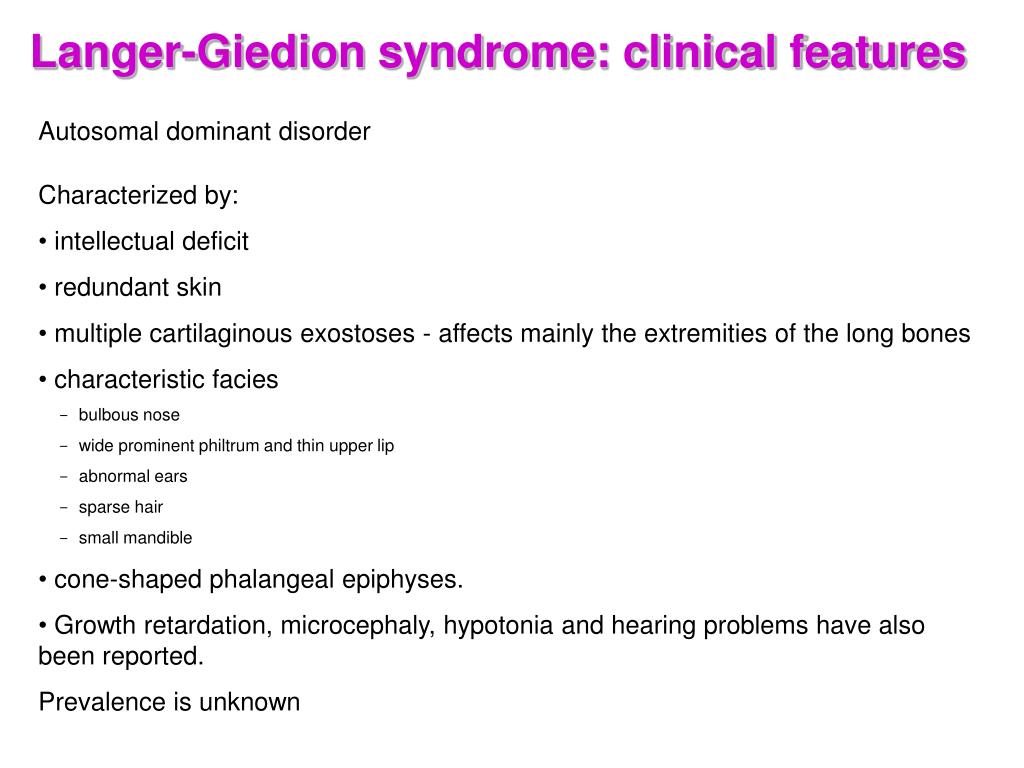 Langer-Giedion syndrome: clinical features

Autosomal dominant disorder

Characterized by:

• intellectual deficit

• redundant skin

• multiple cartilaginous exostoses - affects mainly the extremities of the long bones

• characteristic facies

– bulbous nose

– wide prominent philtrum and thin upper lip

– abnormal ears

– sparse hair

– small mandible

• cone-shaped phalangeal epiphyses.

• Growth retardation, microcephaly, hypotonia and hearing problems have also been reported.

Prevalence is unknown